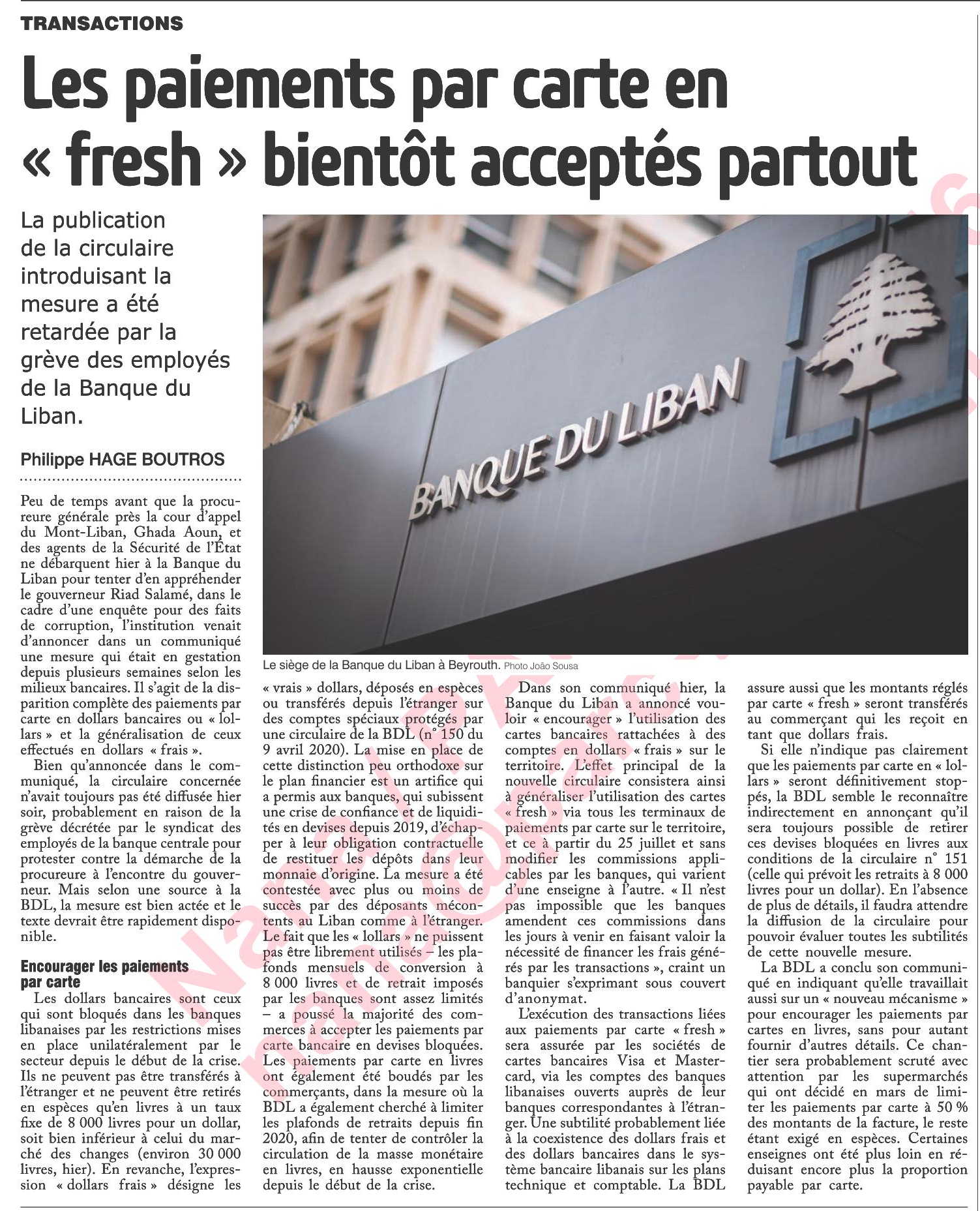 TRANSACTIONS

Les paiements par carte en « fresh » bientôt acceptés partout

La publication de la circulaire introduisant la mesure a été retardée par la grève des employés de la Banque du Liban.

Philippe HAGE BOUTROS

BANQUE DU LIBAN

Le siège de la Banque du Liban à Beyrouth. Photo João Sousa

Peu de temps avant que la procureure générale près la cour d'appel du Mont-Liban, Ghada Aoun, et des agents de la Sécurité de l'État ne débarquent hier à la Banque du Liban pour tenter d'en appréhender le gouverneur Riad Salamé, dans le cadre d'une enquête pour des faits de corruption, l'institution venait d'annoncer dans un communiqué une mesure qui était en gestation depuis plusieurs semaines selon les milieux bancaires. Il s'agit de la disparition complète des paiements par carte en dollars bancaires ou « lollars » et la généralisation de ceux effectués en dollars « frais ».

Bien qu'annoncée dans le communiqué, la circulaire concernée n'avait toujours pas été diffusée hier soir, probablement en raison de la grève décrétée par le syndicat des employés de la banque centrale pour protester contre la démarche de la procureure à l'encontre du gouverneur. Mais selon une source à la BDL, la mesure est bien actée et le texte devrait être rapidement disponible.

Encourager les paiements par carte

Les dollars bancaires sont ceux qui sont bloqués dans les banques libanaises par les restrictions mises en place unilatéralement par le secteur depuis le début de la crise. Ils ne peuvent pas être transférés à l'étranger et ne peuvent être retirés en espèces qu'en livres à un taux fixe de 8 000 livres pour un dollar, soit bien inférieur à celui du marché des changes (environ 30 000 livres, hier). En revanche, l'expression « dollars frais » désigne les « vrais » dollars, déposés en espèces ou transférés depuis l'étranger sur des comptes spéciaux protégés par une circulaire de la BDL (n° 150 du 9 avril 2020). La mise en place de cette distinction peu orthodoxe sur le plan financier est un artifice qui a permis aux banques, qui subissent une crise de confiance et de liquidités en devises depuis 2019, d'échapper à leur obligation contractuelle de restituer les dépôts dans leur monnaie d'origine. La mesure a été contestée avec plus ou moins de succès par des déposants mécontents au Liban comme à l'étranger. Le fait que les « lollars » ne puissent pas être librement utilisés – les plafonds mensuels de conversion à 8 000 livres et de retrait imposés par les banques sont assez limités – a poussé la majorité des commerces à accepter les paiements par carte bancaire en devises bloquées. Les paiements par carte en livres ont également été boudés par les commerçants, dans la mesure où la BDL a également cherché à limiter les plafonds de retraits depuis fin 2020, afin de tenter de contrôler la circulation de la masse monétaire en livres, en hausse exponentielle depuis le début de la crise.

Dans son communiqué hier, la Banque du Liban a annoncé vouloir « encourager » l'utilisation des cartes bancaires rattachées à des comptes en dollars « frais » sur le territoire. L'effet principal de la nouvelle circulaire consistera ainsi à généraliser l'utilisation des cartes « fresh » via tous les terminaux de paiements par carte sur le territoire, et ce à partir du 25 juillet et sans modifier les commissions applicables par les banques, qui varient d'une enseigne à l'autre. « Il n'est pas impossible que les banques amendent ces commissions dans les jours à venir en faisant valoir la nécessité de financer les frais générés par les transactions », craint un banquier s'exprimant sous couvert d'anonymat.

L'exécution des transactions liées aux paiements par carte « fresh » sera assurée par les sociétés de cartes bancaires Visa et Mastercard, via les comptes des banques libanaises ouverts auprès de leur banques correspondantes à l'étranger. Une subtilité probablement liée à la coexistence des dollars frais et des dollars bancaires dans le système bancaire libanais sur les plans technique et comptable. La BDL assure aussi que les montants réglés par carte « fresh » seront transférés au commerçant qui les reçoit en tant que dollars frais.

Si elle n'indique pas clairement que les paiements par carte en « lollars » seront définitivement stoppés, la BDL semble le reconnaître indirectement en annonçant qu'il sera toujours possible de retirer ces devises bloquées en livres aux conditions de la circulaire n° 151 (celle qui prévoit les retraits à 8 000 livres pour un dollar). En l'absence de plus de détails, il faudra attendre la diffusion de la circulaire pour pouvoir évaluer toutes les subtilités de cette nouvelle mesure.

La BDL a conclu son communiqué en indiquant qu'elle travaillait aussi sur un « nouveau mécanisme » pour encourager les paiements par cartes en livres, sans pour autant fournir d'autres détails. Ce chantier sera probablement scruté avec attention par les supermarchés qui ont décidé en mars de limiter les paiements par carte à 50 % des montants de la facture, le reste étant exigé en espèces. Certaines enseignes ont été plus loin en réduisant encore plus la proportion payable par carte.